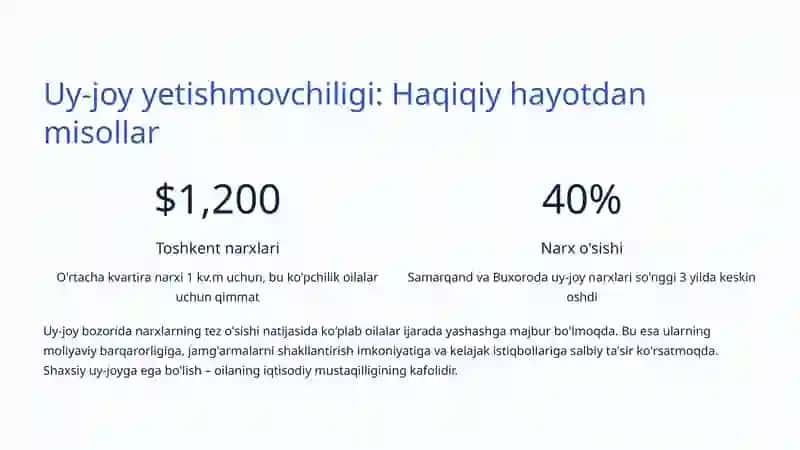 Uy-joy yetishmovchiligi: Haqiqiy hayotdan misollar

$1,200

Toshkent narxlari

O'rtacha kvartira narxi 1 kv.m uchun, bu ko'pchilik oilalar uchun qimmat

40%

Narx o'sishi

Samarqand va Buxoroda uy-joy narxlari so'nggi 3 yilda keskin oshdi

Uy-joy bozorida narxlarning tez o'sishi natijasida ko'plab oilalar ijarada yashashga majbur bo'lmoqda. Bu esa ularning moliyaviy barqarorligiga, jamg'armalarni shakllantirish imkoniyatiga va kelajak istiqbollariga salbiy ta'sir ko'rsatmoqda. Shaxsiy uy-joyga ega bo'lish – oilaning iqtisodiy mustaqilligining kafolidir.